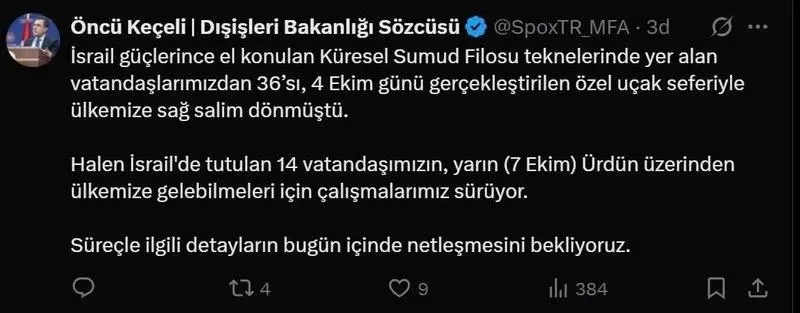 Öncü Keçeli | Dışişleri Bakanlığı Sözcüsü @SpoxTR_MFA · 3d

İsrail güçlerince el konulan Küresel Sumud Filosu teknelerinde yer alan vatandaşlarımızdan 36'sı, 4 Ekim günü gerçekleştirilen özel uçak seferiyle ülkemize sağ salim dönmüştü.

Halen İsrail'de tutulan 14 vatandaşımızın, yarın (7 Ekim) Ürdün üzerinden ülkemize gelebilmeleri için çalışmalarımız sürüyor.

Süreçle ilgili detayların bugün içinde netleşmesini bekliyoruz.

4 9 384